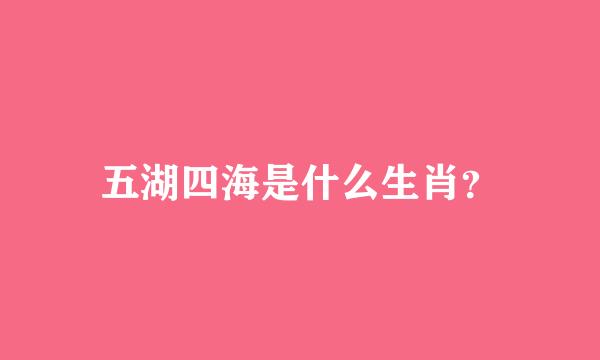 五湖四海是什么生肖?